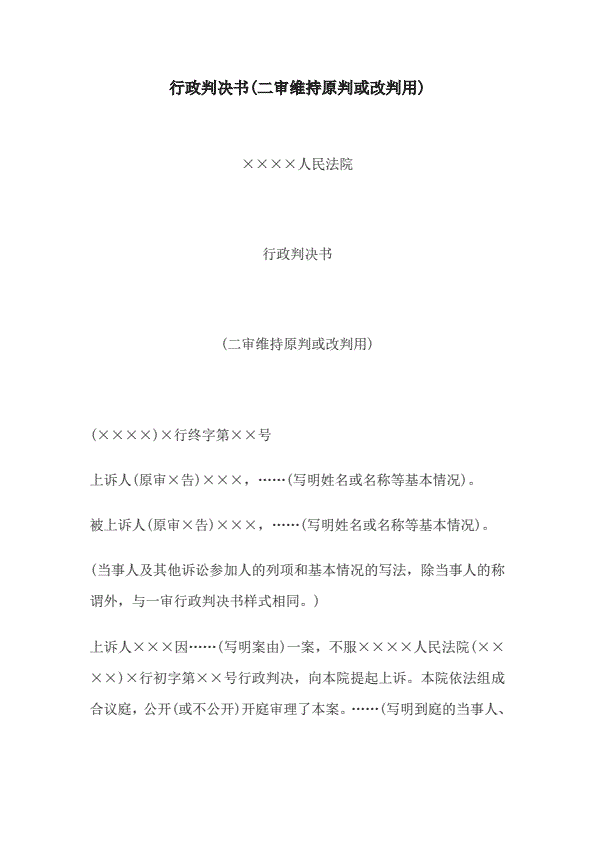 行政判决书(二审维持原判或改判用)

××××人民法院

行政判决书

(二审维持原判或改判用)

(××××)×行终字第××号

上诉人(原审×告)×××，……(写明姓名或名称等基本情况)。

被上诉人(原审×告)×××，……(写明姓名或名称等基本情况)。

(当事人及其他诉讼参加人的列项和基本情况的写法，除当事人的称谓外，与一审行政判决书样式相同。)

上诉人×××因……(写明案由)一案，不服××××人民法院(××××)×行初字第××号行政判决，向本院提起上诉。本院依法组成合议庭，公开(或不公开)开庭审理了本案。……(写明到庭的当事人、